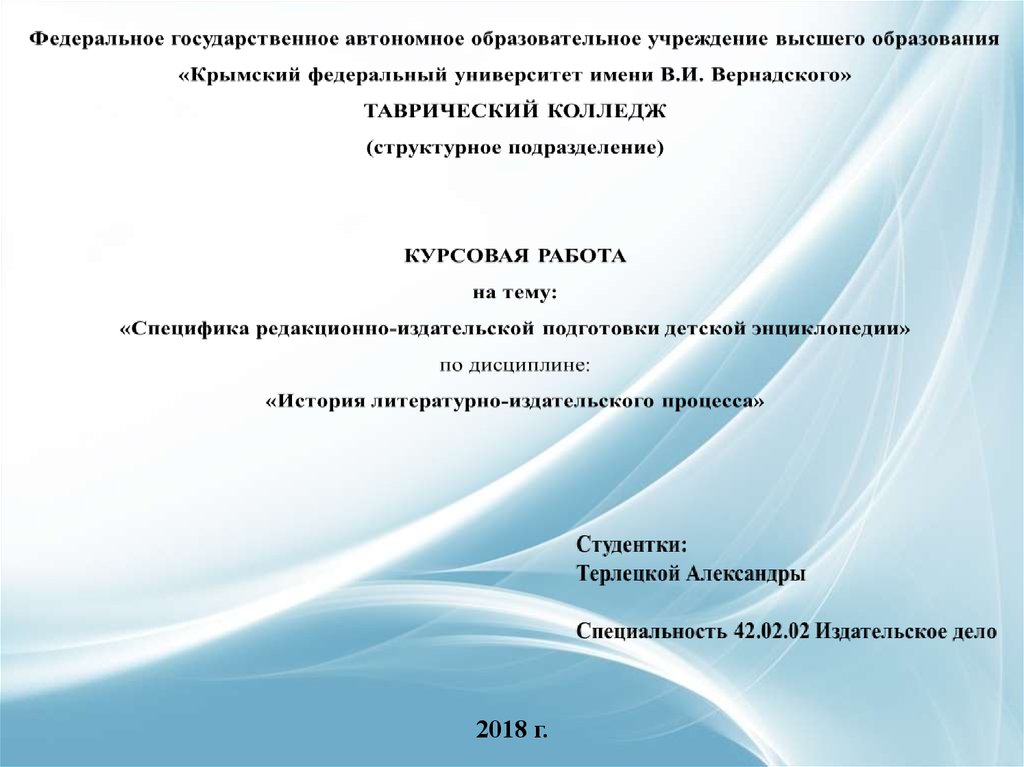 Федеральное государственное автономное образовательное учреждение высшего образования
«Крымский федеральный университет имени В.И. Вернадского»
ТАВРИЧЕСКИЙ КОЛЛЕДЖ
(структурное подразделение)

КУРСОВАЯ РАБОТА
на тему:
«Специфика редакционно-издательской подготовки детской энциклопедии»
по дисциплине:
«История литературно-издательского процесса»

Студентки:
Терлецкой Александры

Специальность 42.02.02 Издательское дело

2018 г.